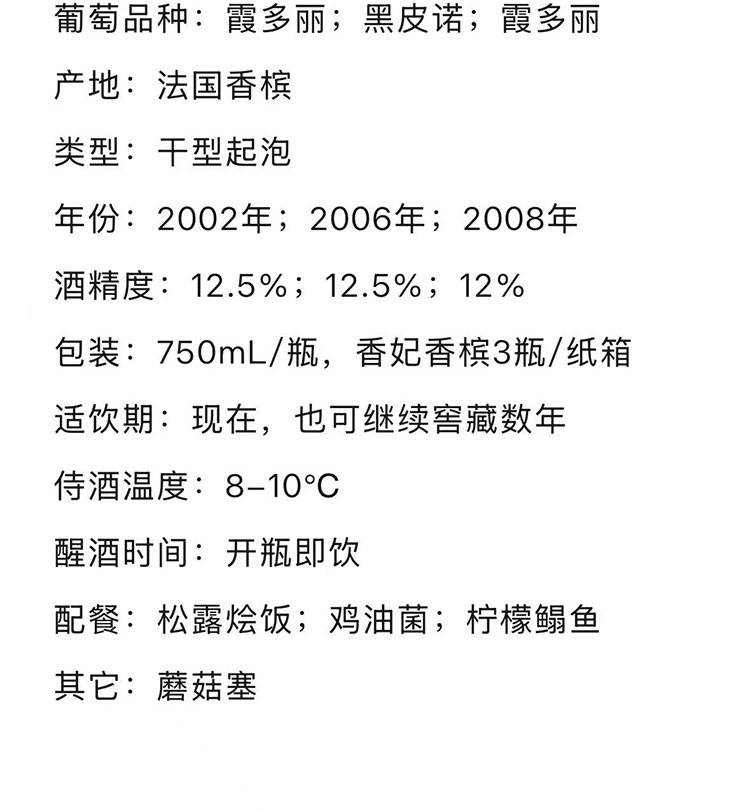 葡萄品种：霞多丽；黑皮诺；霞多丽

产地：法国香槟

类型：干型起泡

年份：2002年；2006年；2008年

酒精度：12.5%；12.5%；12%

包装：750mL/瓶，香妃香槟3瓶/纸箱

适饮期：现在，也可继续窖藏数年

侍酒温度：8–10°C

醒酒时间：开瓶即饮

配餐：松露烩饭；鸡油菌；柠檬鳎鱼

其它：蘑菇塞